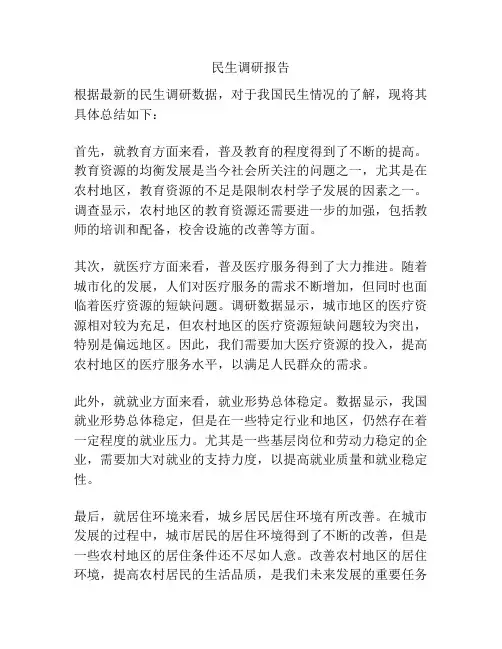 民生调研报告

根据最新的民生调研数据，对于我国民生情况的了解，现将其具体总结如下：

首先，就教育方面来看，普及教育的程度得到了不断的提高。教育资源的均衡发展是当今社会所关注的问题之一，尤其是在农村地区，教育资源的不足是限制农村学子发展的因素之一。调查显示，农村地区的教育资源还需要进一步的加强，包括教师的培训和配备，校舍设施的改善等方面。

其次，就医疗方面来看，普及医疗服务得到了大力推进。随着城市化的发展，人们对医疗服务的需求不断增加，但同时也面临着医疗资源的短缺问题。调研数据显示，城市地区的医疗资源相对较为充足，但农村地区的医疗资源短缺问题较为突出，特别是偏远地区。因此，我们需要加大医疗资源的投入，提高农村地区的医疗服务水平，以满足人民群众的需求。

此外，就就业方面来看，就业形势总体稳定。数据显示，我国就业形势总体稳定，但是在一些特定行业和地区，仍然存在着一定程度的就业压力。尤其是一些基层岗位和劳动力稳定的企业，需要加大对就业的支持力度，以提高就业质量和就业稳定性。

最后，就居住环境来看，城乡居民居住环境有所改善。在城市发展的过程中，城市居民的居住环境得到了不断的改善，但是一些农村地区的居住条件还不尽如人意。改善农村地区的居住环境，提高农村居民的生活品质，是我们未来发展的重要任务